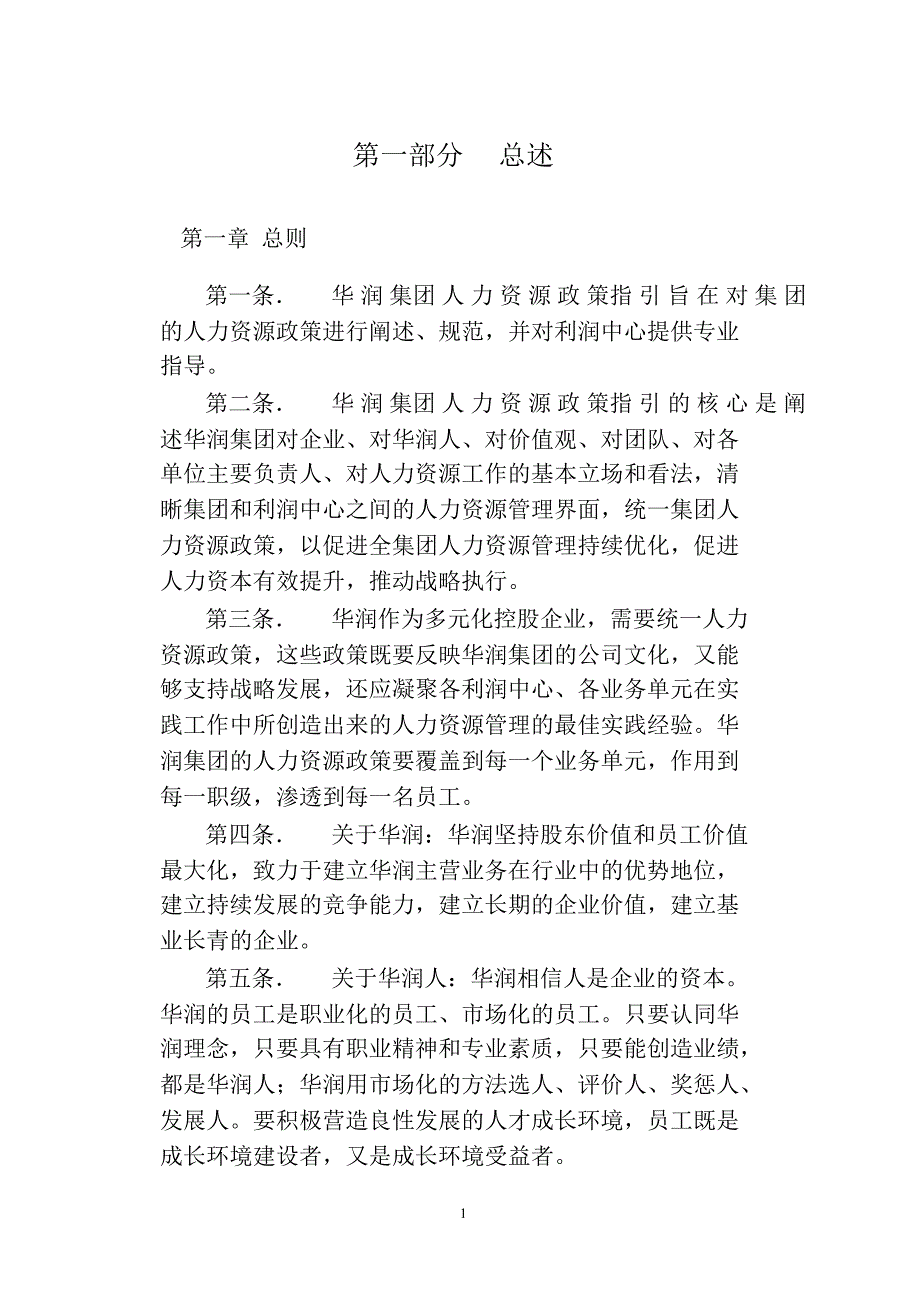 第一部分　总述

第一章 总则

第一条.　华润集团人力资源政策指引旨在对集团的人力资源政策进行阐述、规范，并对利润中心提供专业指导。

第二条.　华润集团人力资源政策指引的核心是阐述华润集团对企业、对华润人、对价值观、对团队、对各单位主要负责人、对人力资源工作的基本立场和看法，清晰集团和利润中心之间的人力资源管理界面，统一集团人力资源政策，以促进全集团人力资源管理持续优化，促进人力资本有效提升，推动战略执行。

第三条.　华润作为多元化控股企业，需要统一人力资源政策，这些政策既要反映华润集团的公司文化，又能够支持战略发展，还应凝聚各利润中心、各业务单元在实践工作中所创造出来的人力资源管理的最佳实践经验。华润集团的人力资源政策要覆盖到每一个业务单元，作用到每一职级，渗透到每一名员工。

第四条.　关于华润：华润坚持股东价值和员工价值最大化，致力于建立华润主营业务在行业中的优势地位，建立持续发展的竞争能力，建立长期的企业价值，建立基业长青的企业。

第五条.　关于华润人：华润相信人是企业的资本。华润的员工是职业化的员工、市场化的员工。只要认同华润理念，只要具有职业精神和专业素质，只要能创造业绩，都是华润人；华润用市场化的方法选人、评价人、奖惩人、发展人。要积极营造良性发展的人才成长环境，员工既是成长环境建设者，又是成长环境受益者。

1